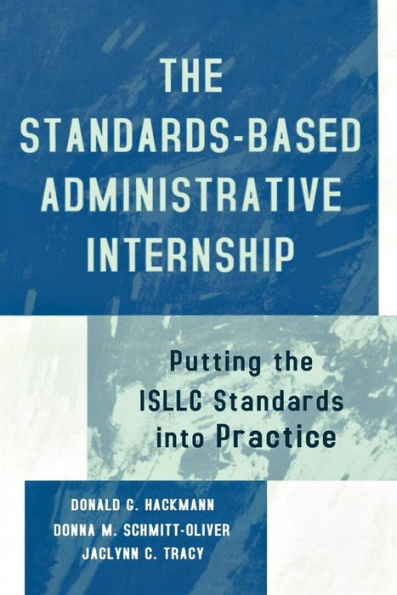 THE STANDARDS-BASED ADMINISTRATIVE INTERNSHIP

Putting the ISLLC Standards into Practice

DONALD G. HACKMANN
DONNA M. SCHMITT-OLIVER
JACLYNN C. TRACY